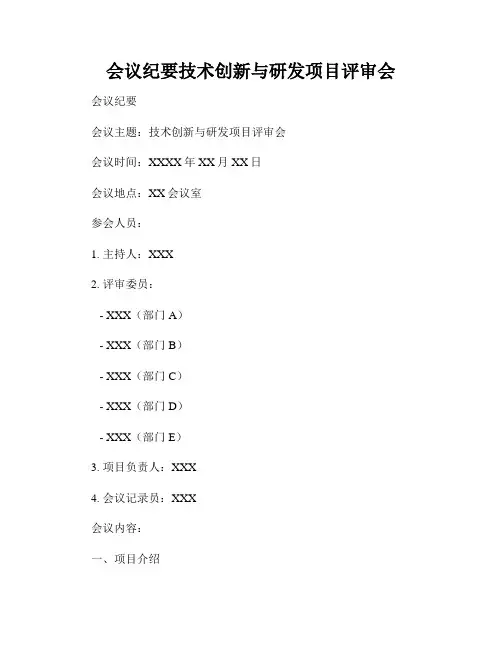 会议纪要技术创新与研发项目评审会

会议纪要

会议主题：技术创新与研发项目评审会

会议时间：XXXX年XX月XX日

会议地点：XX会议室

参会人员：

1.主持人：XXX

2.评审委员：

- XXX（部门A）

- XXX（部门B）

- XXX（部门C）

- XXX（部门D）

- XXX（部门E）

3.项目负责人：XXX

4.会议记录员：XXX

会议内容：

一、项目介绍